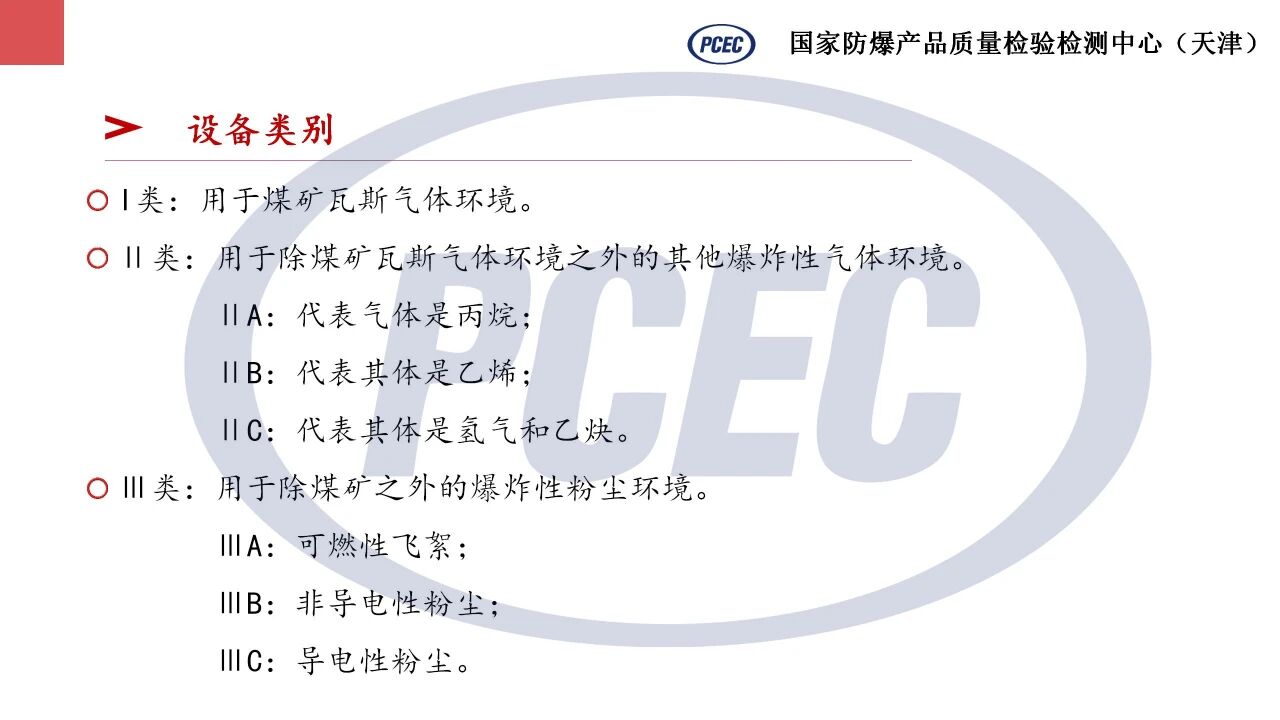 PCEC 国家防爆产品质量检验检测中心（天津）

➢ 设备类别

○ I类：用于煤矿瓦斯气体环境。

○ II类：用于除煤矿瓦斯气体环境之外的其他爆炸性气体环境。

IIA：代表气体是丙烷；

IIB：代表其体是乙烯；

IIC：代表其体是氢气和乙炔。

○ III类：用于除煤矿之外的爆炸性粉尘环境。

IIIA：可燃性飞絮；

IIIB：非导电性粉尘；

IIIC：导电性粉尘。

PCEC